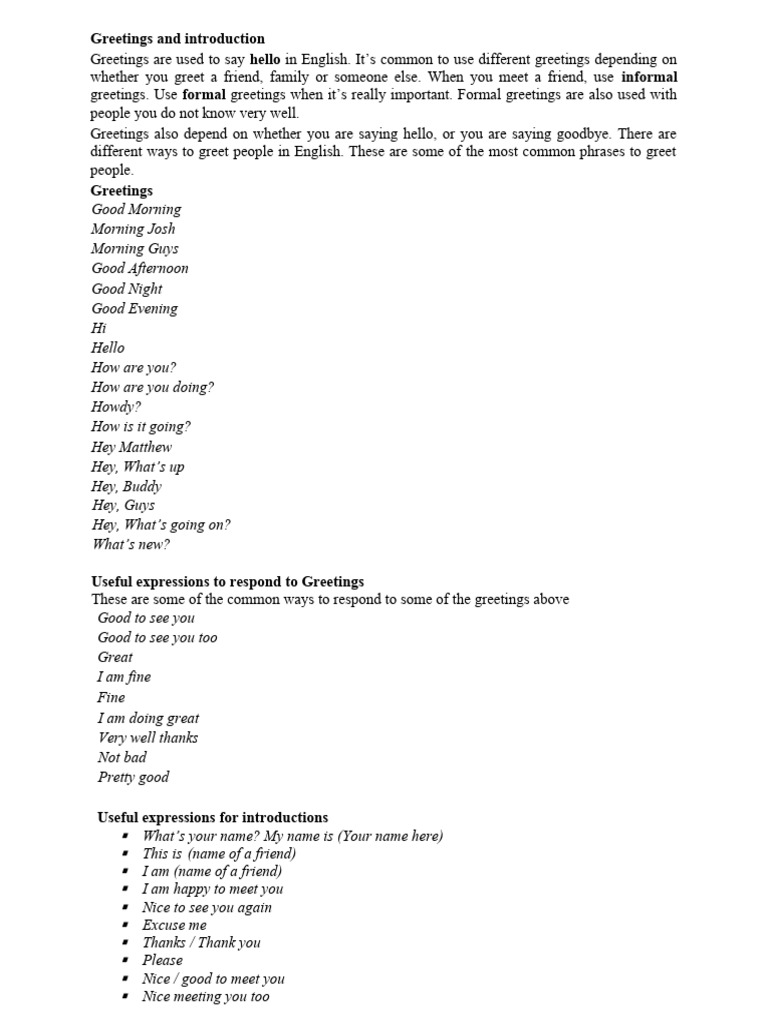 Greetings and introduction

Greetings are used to say hello in English. It's common to use different greetings depending on whether you greet a friend, family or someone else. When you meet a friend, use informal greetings. Use formal greetings when it's really important. Formal greetings are also used with people you do not know very well.

Greetings also depend on whether you are saying hello, or you are saying goodbye. There are different ways to greet people in English. These are some of the most common phrases to greet people.

Greetings
Good Morning
Morning Josh
Morning Guys
Good Afternoon
Good Night
Good Evening
Hi
Hello
How are you?
How are you doing?
Howdy?
How is it going?
Hey Matthew
Hey, What's up
Hey, Buddy
Hey, Guys
Hey, What's going on?
What's new?

Useful expressions to respond to Greetings
These are some of the common ways to respond to some of the greetings above
Good to see you
Good to see you too
Great
I am fine
Fine
I am doing great
Very well thanks
Not bad
Pretty good

Useful expressions for introductions
▪ What's your name? My name is (Your name here)
▪ This is (name of a friend)
▪ I am (name of a friend)
▪ I am happy to meet you
▪ Nice to see you again
▪ Excuse me
▪ Thanks / Thank you
▪ Please
▪ Nice / good to meet you
▪ Nice meeting you too